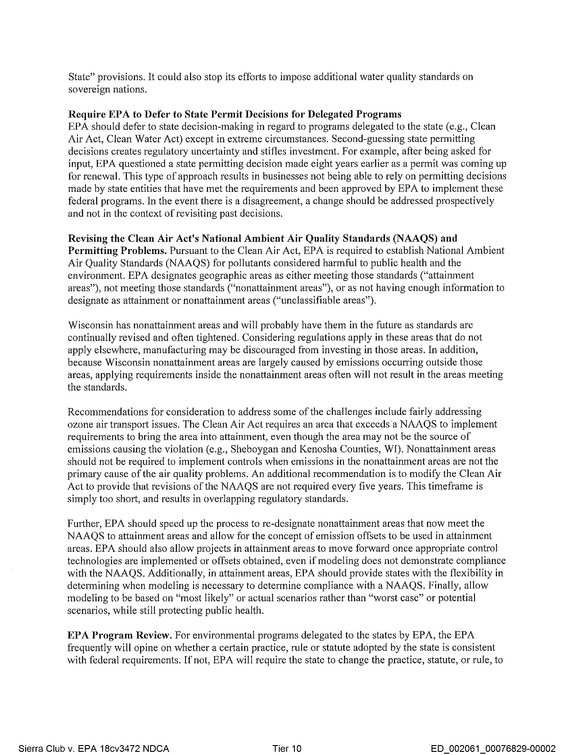 State" provisions. It could also stop its efforts to impose additional water quality standards on sovereign nations.

Require EPA to Defer to State Permit Decisions for Delegated Programs
EPA should defer to state decision-making in regard to programs delegated to the state (e.g., Clean Air Act, Clean Water Act) except in extreme circumstances. Second-guessing state permitting decisions creates regulatory uncertainty and stifles investment. For example, after being asked for input, EPA questioned a state permitting decision made eight years earlier as a permit was coming up for renewal. This type of approach results in businesses not being able to rely on permitting decisions made by state entities that have met the requirements and been approved by EPA to implement these federal programs. In the event there is a disagreement, a change should be addressed prospectively and not in the context of revisiting past decisions.

Revising the Clean Air Act's National Ambient Air Quality Standards (NAAQS) and Permitting Problems. Pursuant to the Clean Air Act, EPA is required to establish National Ambient Air Quality Standards (NAAQS) for pollutants considered harmful to public health and the environment. EPA designates geographic areas as either meeting those standards ("attainment areas"), not meeting those standards ("nonattainment areas"), or as not having enough information to designate as attainment or nonattainment areas ("unclassifiable areas").

Wisconsin has nonattainment areas and will probably have them in the future as standards are continually revised and often tightened. Considering regulations apply in these areas that do not apply elsewhere, manufacturing may be discouraged from investing in those areas. In addition, because Wisconsin nonattainment areas are largely caused by emissions occurring outside those areas, applying requirements inside the nonattainment areas often will not result in the areas meeting the standards.

Recommendations for consideration to address some of the challenges include fairly addressing ozone air transport issues. The Clean Air Act requires an area that exceeds a NAAQS to implement requirements to bring the area into attainment, even though the area may not be the source of emissions causing the violation (e.g., Sheboygan and Kenosha Counties, WI). Nonattainment areas should not be required to implement controls when emissions in the nonattainment areas are not the primary cause of the air quality problems. An additional recommendation is to modify the Clean Air Act to provide that revisions of the NAAQS are not required every five years. This timeframe is simply too short, and results in overlapping regulatory standards.

Further, EPA should speed up the process to re-designate nonattainment areas that now meet the NAAQS to attainment areas and allow for the concept of emission offsets to be used in attainment areas. EPA should also allow projects in attainment areas to move forward once appropriate control technologies are implemented or offsets obtained, even if modeling does not demonstrate compliance with the NAAQS. Additionally, in attainment areas, EPA should provide states with the flexibility in determining when modeling is necessary to determine compliance with a NAAQS. Finally, allow modeling to be based on "most likely" or actual scenarios rather than "worst case" or potential scenarios, while still protecting public health.

EPA Program Review. For environmental programs delegated to the states by EPA, the EPA frequently will opine on whether a certain practice, rule or statute adopted by the state is consistent with federal requirements. If not, EPA will require the state to change the practice, statute, or rule, to

Sierra Club v. EPA 18cv3472 NDCA Tier 10 ED_002061_00076829-00002